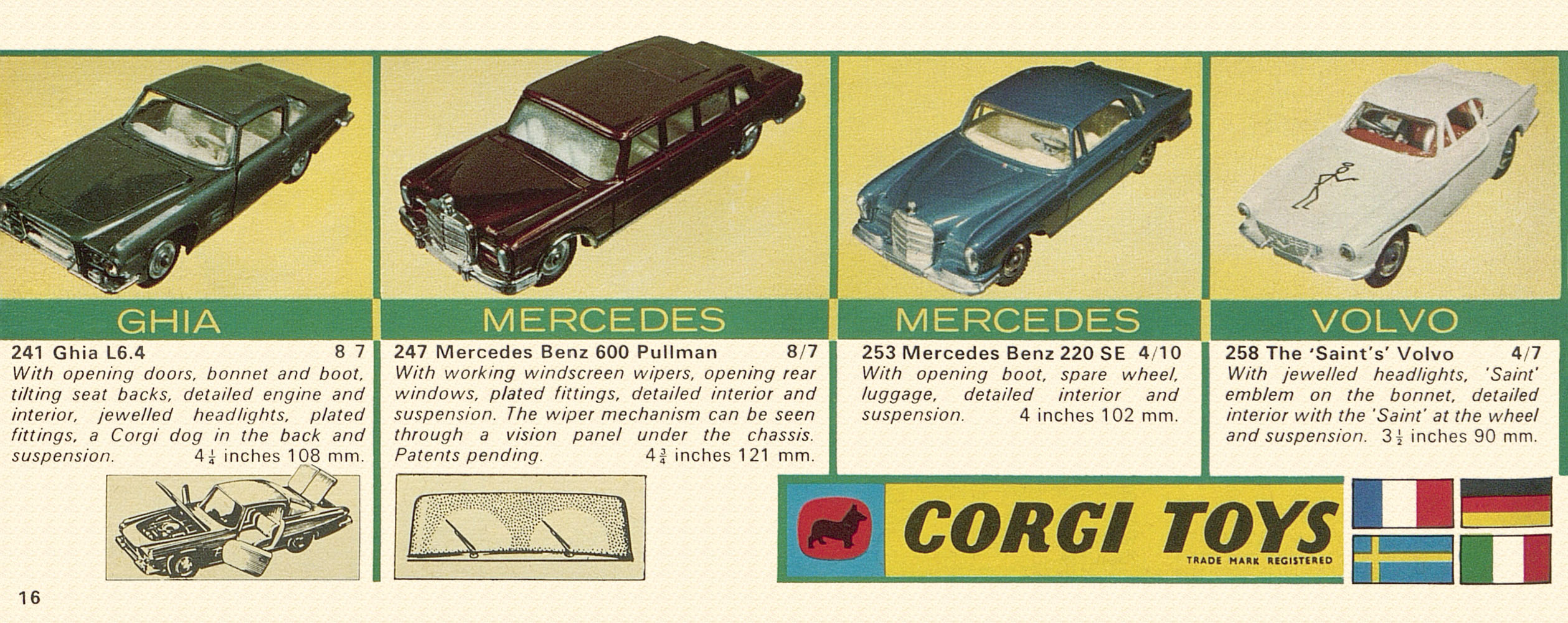 GHIA

241 Ghia L6.4 8 7
With opening doors, bonnet and boot, tilting seat backs, detailed engine and interior, jewelled headlights, plated fittings, a Corgi dog in the back and suspension. $4\frac{1}{4}$ inches 108 mm.

MERCEDES

247 Mercedes Benz 600 Pullman 8/7
With working windscreen wipers, opening rear windows, plated fittings, detailed interior and suspension. The wiper mechanism can be seen through a vision panel under the chassis. Patents pending. $4\frac{3}{4}$ inches 121 mm.

MERCEDES

253 Mercedes Benz 220 SE 4/10
With opening boot, spare wheel, luggage, detailed interior and suspension. 4 inches 102 mm.

VOLVO

258 The 'Saint's' Volvo 4/7
With jewelled headlights, 'Saint' emblem on the bonnet, detailed interior with the 'Saint' at the wheel and suspension. $3\frac{1}{2}$ inches 90 mm.

CORGI TOYS
TRADE MARK REGISTERED

16